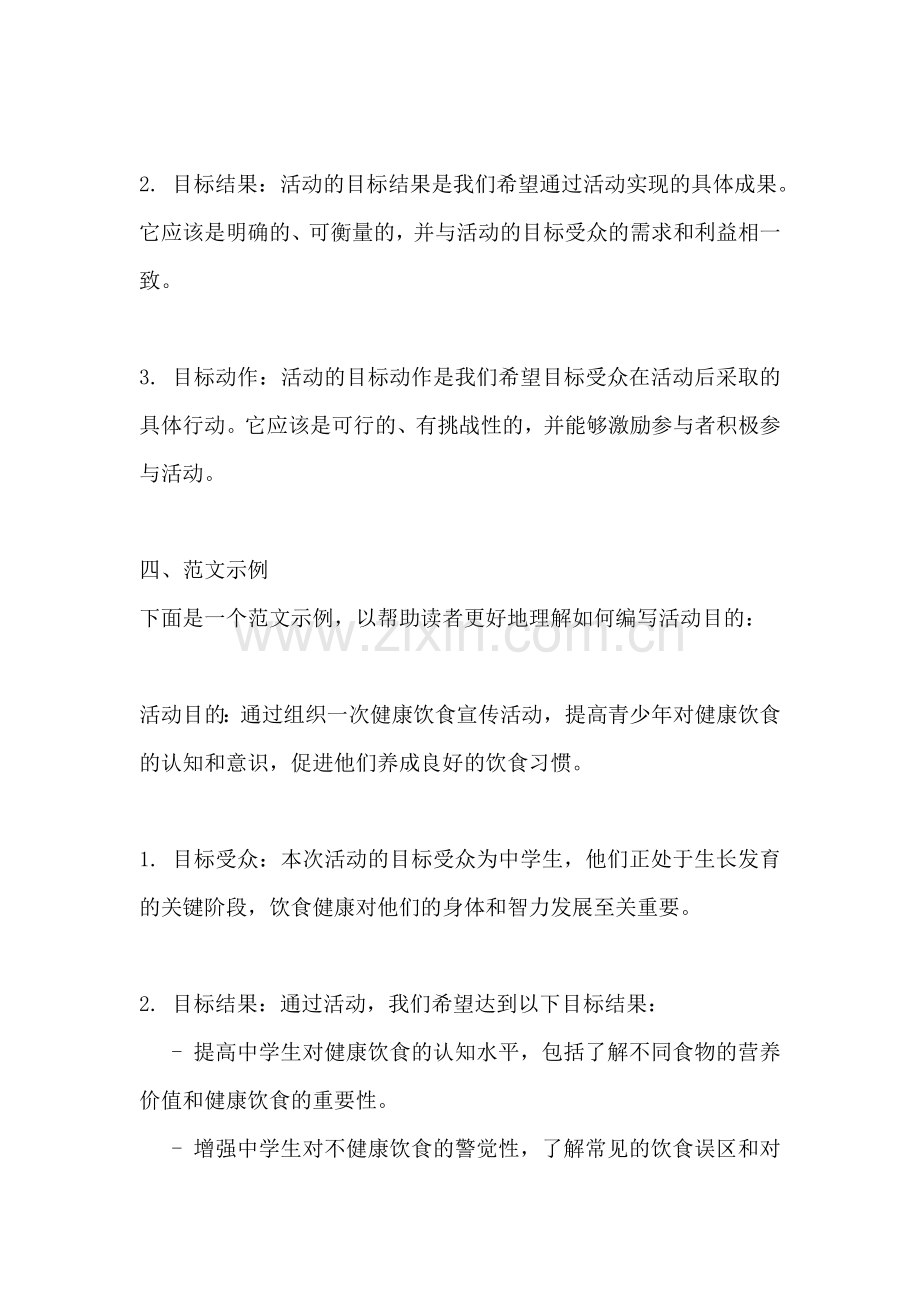 2.目标结果：活动的目标结果是我们希望通过活动实现的具体成果。它应该是明确的、可衡量的，并与活动的目标受众的需求和利益相一致。

3.目标动作：活动的目标动作是我们希望目标受众在活动后采取的具体行动。它应该是可行的、有挑战性的，并能够激励参与者积极参与活动。

四、范文示例
下面是一个范文示例，以帮助读者更好地理解如何编写活动目的：

活动目的：通过组织一次健康饮食宣传活动，提高青少年对健康饮食的认知和意识，促进他们养成良好的饮食习惯。

1.目标受众：本次活动的目标受众为中学生，他们正处于生长发育的关键阶段，饮食健康对他们的身体和智力发展至关重要。

2.目标结果：通过活动，我们希望达到以下目标结果：

- 提高中学生对健康饮食的认知水平，包括了解不同食物的营养价值和健康饮食的重要性。

- 增强中学生对不健康饮食的警觉性，了解常见的饮食误区和对

www.zixin.com.cn